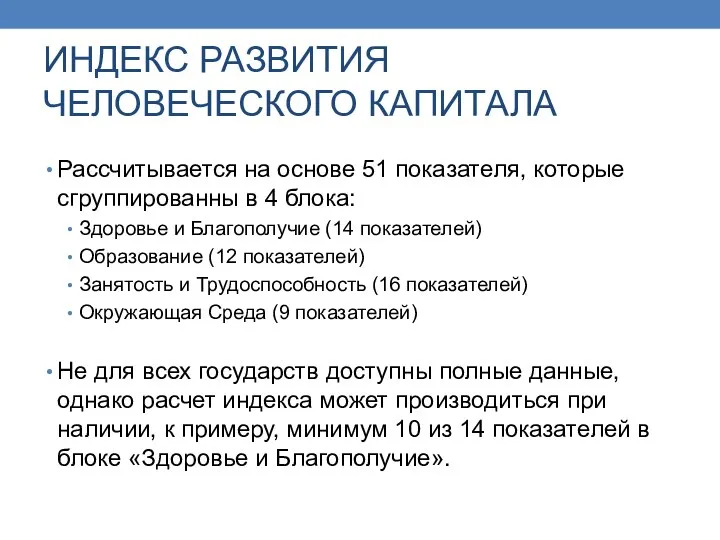 ИНДЕКС РАЗВИТИЯ ЧЕЛОВЕЧЕСКОГО КАПИТАЛА

• Рассчитывается на основе 51 показателя, которые сгруппированны в 4 блока:
  • Здоровье и Благополучие (14 показателей)
  • Образование (12 показателей)
  • Занятость и Трудоспособность (16 показателей)
  • Окружающая Среда (9 показателей)

• Не для всех государств доступны полные данные, однако расчет индекса может производиться при наличии, к примеру, минимум 10 из 14 показателей в блоке «Здоровье и Благополучие».